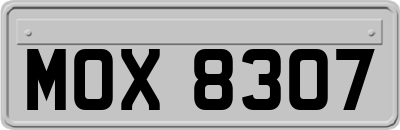 MOX 8307